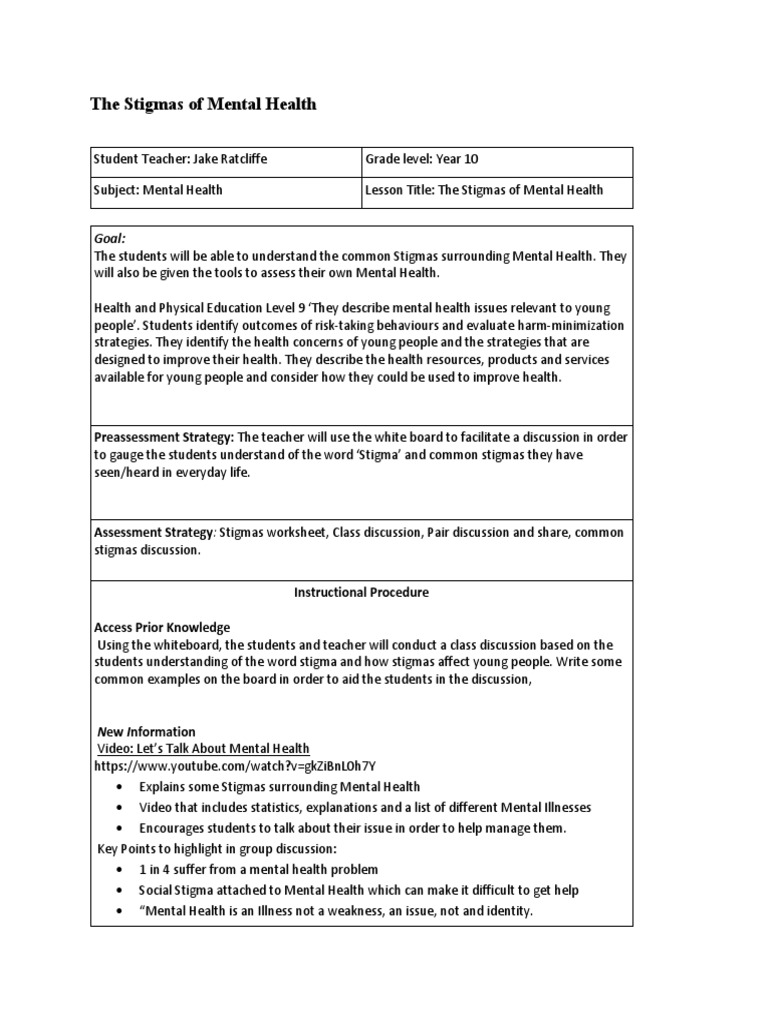 The Stigmas of Mental Health

| Student Teacher: Jake Ratcliffe | Grade level: Year 10 |
|---|---|
| Subject: Mental Health | Lesson Title: The Stigmas of Mental Health |

Goal:
The students will be able to understand the common Stigmas surrounding Mental Health. They will also be given the tools to assess their own Mental Health.

Health and Physical Education Level 9 'They describe mental health issues relevant to young people'. Students identify outcomes of risk-taking behaviours and evaluate harm-minimization strategies. They identify the health concerns of young people and the strategies that are designed to improve their health. They describe the health resources, products and services available for young people and consider how they could be used to improve health.

Preassessment Strategy: The teacher will use the white board to facilitate a discussion in order to gauge the students understand of the word 'Stigma' and common stigmas they have seen/heard in everyday life.

Assessment Strategy: Stigmas worksheet, Class discussion, Pair discussion and share, common stigmas discussion.

Instructional Procedure

Access Prior Knowledge
Using the whiteboard, the students and teacher will conduct a class discussion based on the students understanding of the word stigma and how stigmas affect young people. Write some common examples on the board in order to aid the students in the discussion,

New Information
Video: Let's Talk About Mental Health
https://www.youtube.com/watch?v=gkZiBnLOh7Y
• Explains some Stigmas surrounding Mental Health
• Video that includes statistics, explanations and a list of different Mental Illnesses
• Encourages students to talk about their issue in order to help manage them.
Key Points to highlight in group discussion:
• 1 in 4 suffer from a mental health problem
• Social Stigma attached to Mental Health which can make it difficult to get help
• "Mental Health is an Illness not a weakness, an issue, not and identity.